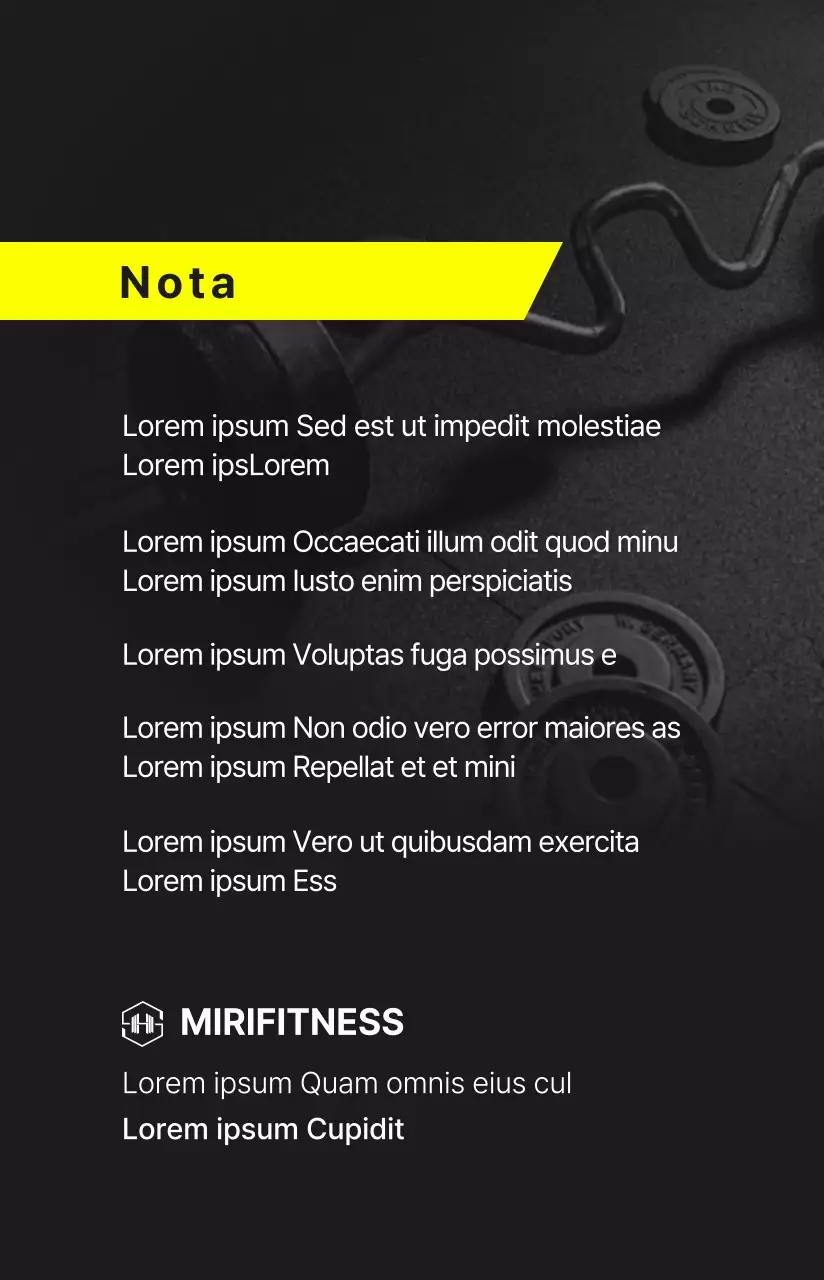 Nota

Lorem ipsum Sed est ut impedit molestiae
Lorem ipsLorem

Lorem ipsum Occaecati illum odit quod minu
Lorem ipsum Iusto enim perspiciatis

Lorem ipsum Voluptas fuga possimus e

Lorem ipsum Non odio vero error maiores as
Lorem ipsum Repellat et et mini

Lorem ipsum Vero ut quibusdam exercita
Lorem ipsum Ess

MIRIFITNESS

Lorem ipsum Quam omnis eius cul

Lorem ipsum Cupidit